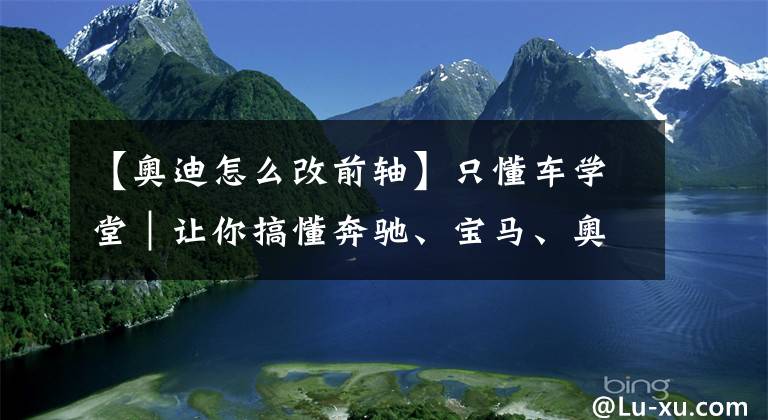 【奥迪怎么改前轴】只懂车学堂｜让你搞懂奔驰、宝马、奥

bing

@Lu-xu.com